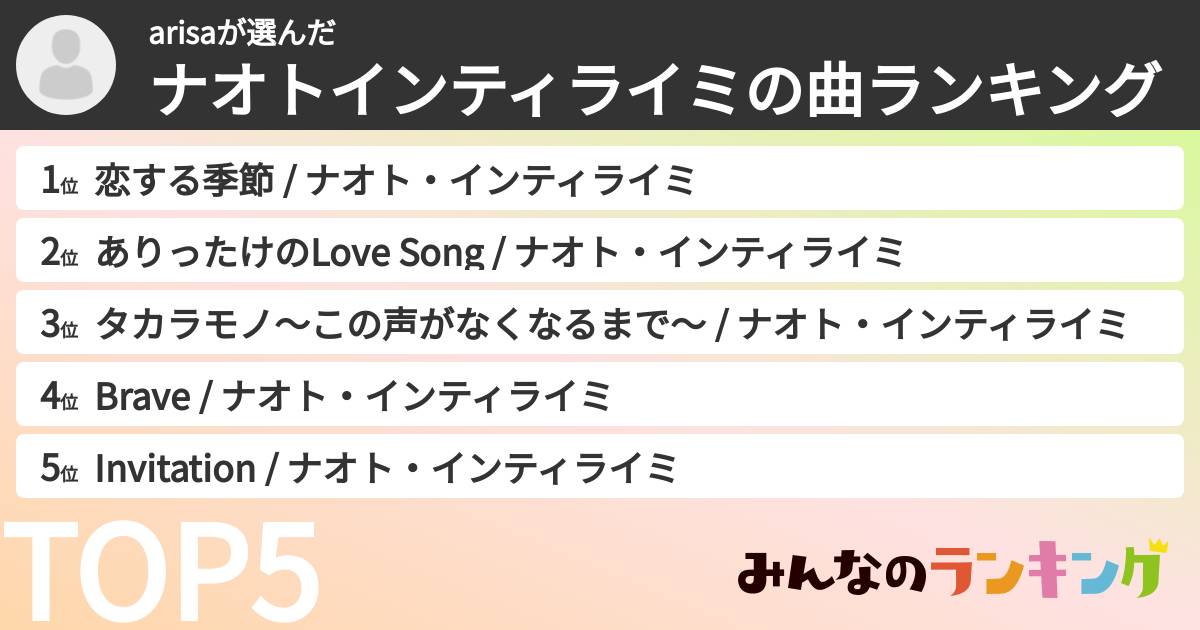 arisaが選んだ
ナオトインティライミの曲ランキング

1位 恋する季節 / ナオト・インティライミ

2位 ありったけのLove Song / ナオト・インティライミ

3位 タカラモノ〜この声がなくなるまで〜 / ナオト・インティライミ

4位 Brave / ナオト・インティライミ

5位 Invitation / ナオト・インティライミ

TOP5

みんなのランキング